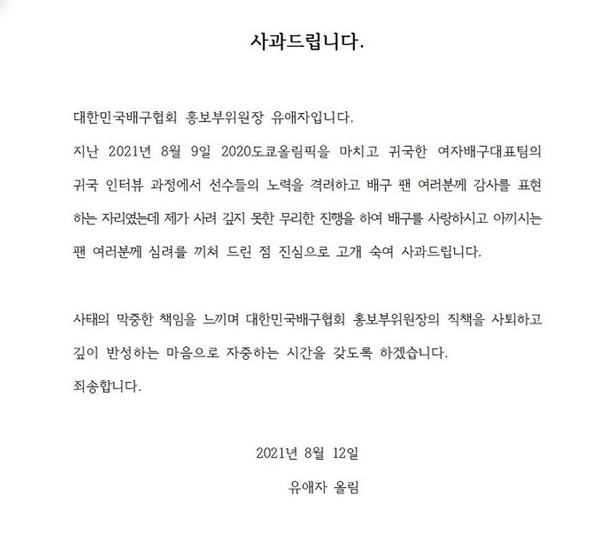 사과드립니다.

대한민국배구협회 홍보부위원장 유애자입니다.

지난 2021년 8월 9일 2020도쿄올림픽을 마치고 귀국한 여자배구대표팀의 귀국 인터뷰 과정에서 선수들의 노력을 격려하고 배구 팬 여러분께 감사를 표현하는 자리였는데 제가 사려 깊지 못한 무리한 진행을 하여 배구를 사랑하시고 아끼시는 팬 여러분께 심려를 끼쳐 드린 점 진심으로 고개 숙여 사과드립니다.

사태의 막중한 책임을 느끼며 대한민국배구협회 홍보부위원장의 직책을 사퇴하고 깊이 반성하는 마음으로 자중하는 시간을 갖도록 하겠습니다.

죄송합니다.

2021년 8월 12일

유애자 올림